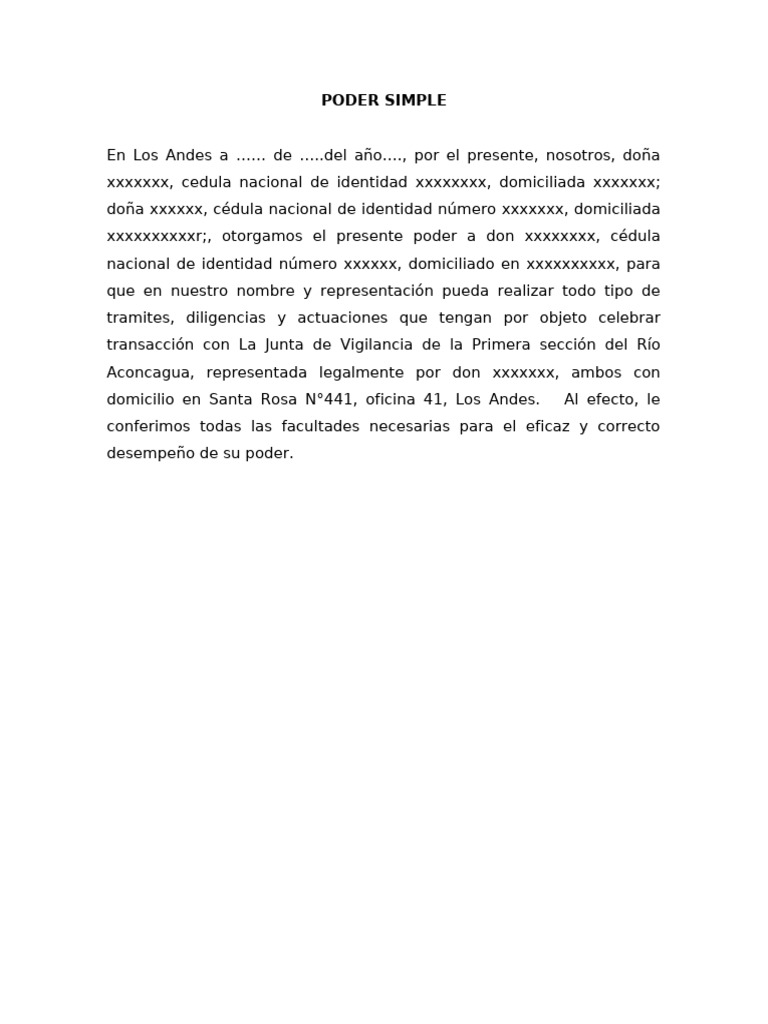 PODER SIMPLE

En Los Andes a …… de …..del año…., por el presente, nosotros, doña xxxxxxx, cedula nacional de identidad xxxxxxxx, domiciliada xxxxxxx; doña xxxxxx, cédula nacional de identidad número xxxxxxx, domiciliada xxxxxxxxxxr;, otorgamos el presente poder a don xxxxxxxx, cédula nacional de identidad número xxxxxx, domiciliado en xxxxxxxxxx, para que en nuestro nombre y representación pueda realizar todo tipo de tramites, diligencias y actuaciones que tengan por objeto celebrar transacción con La Junta de Vigilancia de la Primera sección del Río Aconcagua, representada legalmente por don xxxxxxx, ambos con domicilio en Santa Rosa N°441, oficina 41, Los Andes. Al efecto, le conferimos todas las facultades necesarias para el eficaz y correcto desempeño de su poder.